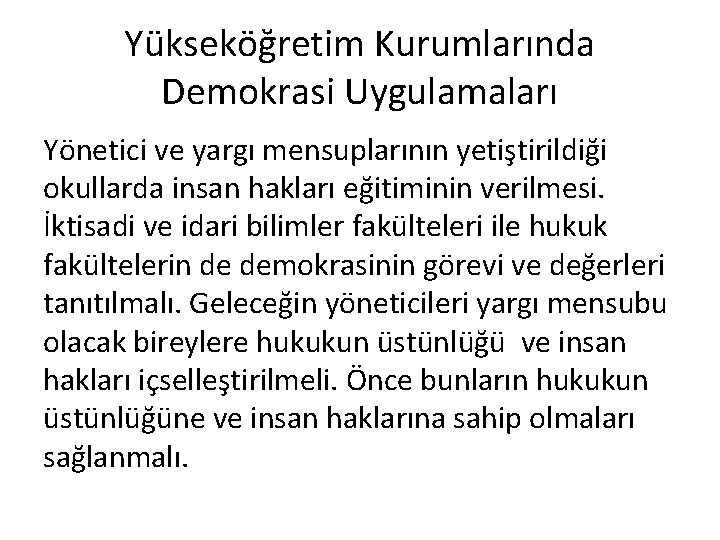 Yükseköğretim Kurumlarında Demokrasi Uygulamaları

Yönetici ve yargı mensuplarının yetiştirildiği okullarda insan hakları eğitiminin verilmesi. İktisadi ve idari bilimler fakülteleri ile hukuk fakültelerin de demokrasinin görevi ve değerleri tanıtılmalı. Geleceğin yöneticileri yargı mensubu olacak bireylere hukukun üstünlüğü ve insan hakları içselleştirilmeli. Önce bunların hukukun üstünlüğüne ve insan haklarına sahip olmaları sağlanmalı.